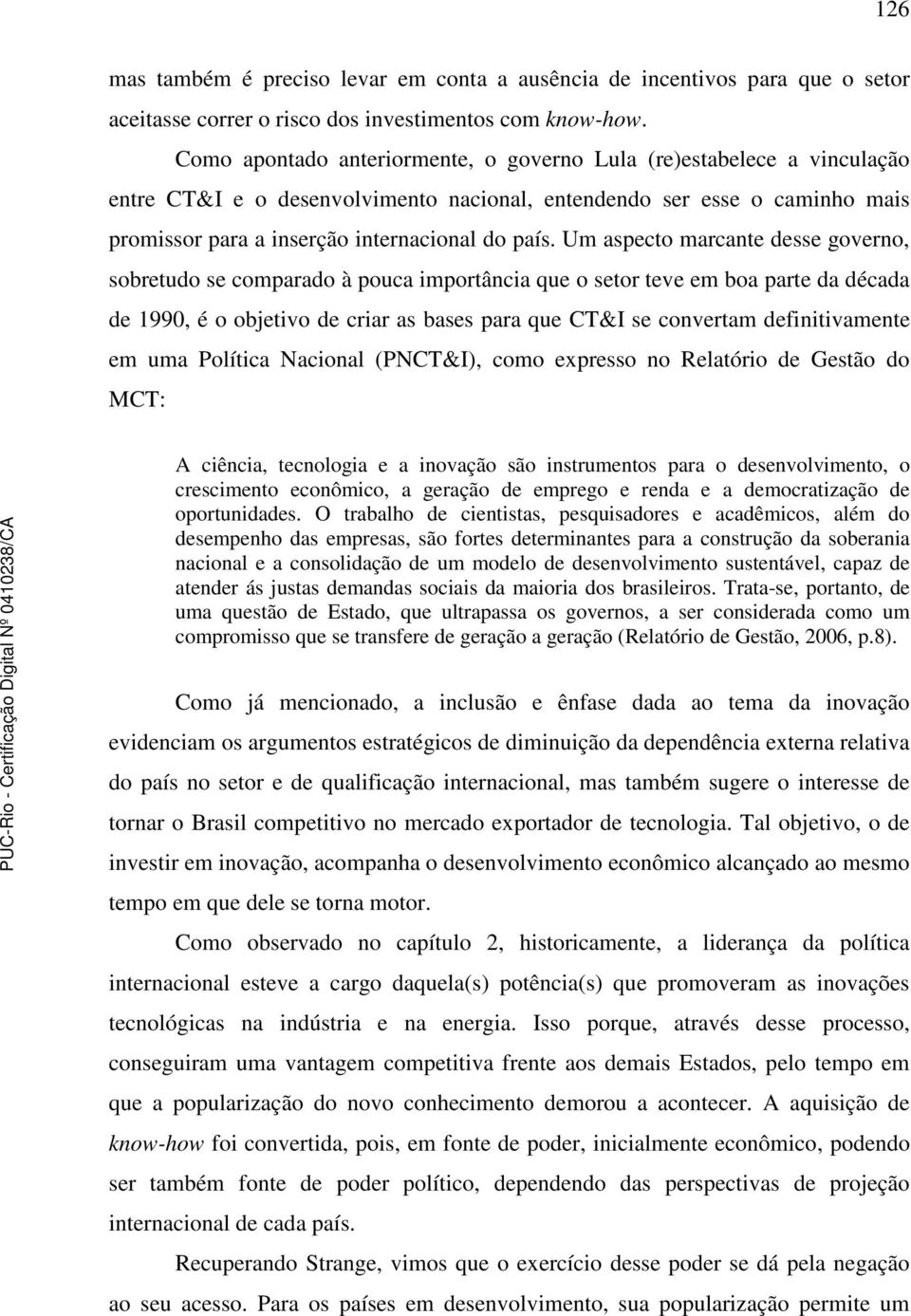 126

mas também é preciso levar em conta a ausência de incentivos para que o setor aceitasse correr o risco dos investimentos com know-how.

Como apontado anteriormente, o governo Lula (re)estabelece a vinculação entre CT&I e o desenvolvimento nacional, entendendo ser esse o caminho mais promissor para a inserção internacional do país. Um aspecto marcante desse governo, sobretudo se comparado à pouca importância que o setor teve em boa parte da década de 1990, é o objetivo de criar as bases para que CT&I se convertam definitivamente em uma Política Nacional (PNCT&I), como expresso no Relatório de Gestão do MCT:

A ciência, tecnologia e a inovação são instrumentos para o desenvolvimento, o crescimento econômico, a geração de emprego e renda e a democratização de oportunidades. O trabalho de cientistas, pesquisadores e acadêmicos, além do desempenho das empresas, são fortes determinantes para a construção da soberania nacional e a consolidação de um modelo de desenvolvimento sustentável, capaz de atender ás justas demandas sociais da maioria dos brasileiros. Trata-se, portanto, de uma questão de Estado, que ultrapassa os governos, a ser considerada como um compromisso que se transfere de geração a geração (Relatório de Gestão, 2006, p.8).

Como já mencionado, a inclusão e ênfase dada ao tema da inovação evidenciam os argumentos estratégicos de diminuição da dependência externa relativa do país no setor e de qualificação internacional, mas também sugere o interesse de tornar o Brasil competitivo no mercado exportador de tecnologia. Tal objetivo, o de investir em inovação, acompanha o desenvolvimento econômico alcançado ao mesmo tempo em que dele se torna motor.

Como observado no capítulo 2, historicamente, a liderança da política internacional esteve a cargo daquela(s) potência(s) que promoveram as inovações tecnológicas na indústria e na energia. Isso porque, através desse processo, conseguiram uma vantagem competitiva frente aos demais Estados, pelo tempo em que a popularização do novo conhecimento demorou a acontecer. A aquisição de know-how foi convertida, pois, em fonte de poder, inicialmente econômico, podendo ser também fonte de poder político, dependendo das perspectivas de projeção internacional de cada país.

Recuperando Strange, vimos que o exercício desse poder se dá pela negação ao seu acesso. Para os países em desenvolvimento, sua popularização permite um

PUC-Rio - Certificação Digital Nº 0410238/CA